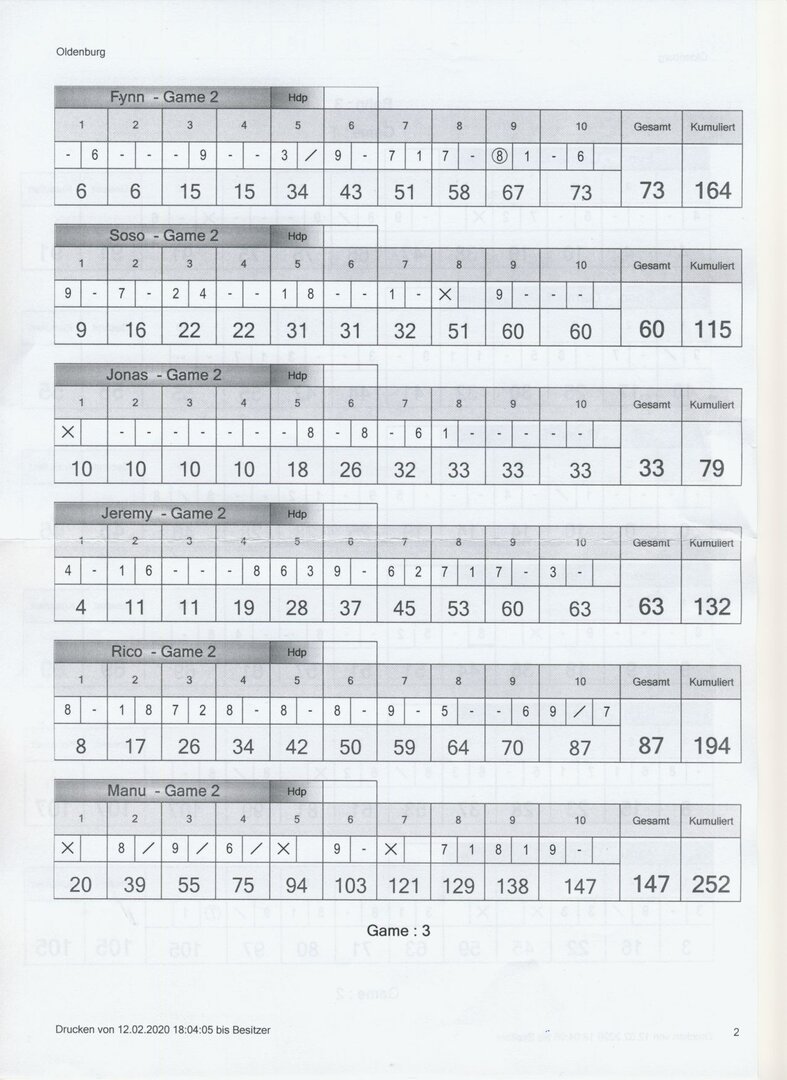 Oldenburg

Fynn - Game 2 Hdp

| 1 | 2 | 3 | 4 | 5 | 6 | 7 | 8 | 9 | 10 | Gesamt | Kumuliert |
|---|---|---|---|---|---|---|---|---|---|---|---|
| - 6 | - - | - 9 | - - | 3 / | 9 - | 7 1 | 7 - | ⑧ 1 | - 6 | | |
| 6 | 6 | 15 | 15 | 34 | 43 | 51 | 58 | 67 | 73 | 73 | 164 |

Soso - Game 2 Hdp

| 1 | 2 | 3 | 4 | 5 | 6 | 7 | 8 | 9 | 10 | Gesamt | Kumuliert |
|---|---|---|---|---|---|---|---|---|---|---|---|
| 9 - | 7 - | 2 4 | - - | 1 8 | - - | 1 - | X | 9 - | - - | | |
| 9 | 16 | 22 | 22 | 31 | 31 | 32 | 51 | 60 | 60 | 60 | 115 |

Jonas - Game 2 Hdp

| 1 | 2 | 3 | 4 | 5 | 6 | 7 | 8 | 9 | 10 | Gesamt | Kumuliert |
|---|---|---|---|---|---|---|---|---|---|---|---|
| X | - - | - - | - - | - 8 | - 8 | - 6 | 1 - | - - | - - | | |
| 10 | 10 | 10 | 10 | 18 | 26 | 32 | 33 | 33 | 33 | 33 | 79 |

Jeremy - Game 2 Hdp

| 1 | 2 | 3 | 4 | 5 | 6 | 7 | 8 | 9 | 10 | Gesamt | Kumuliert |
|---|---|---|---|---|---|---|---|---|---|---|---|
| 4 - | 1 6 | - - | - 8 | 6 3 | 9 - | 6 2 | 7 1 | 7 - | 3 - | | |
| 4 | 11 | 11 | 19 | 28 | 37 | 45 | 53 | 60 | 63 | 63 | 132 |

Rico - Game 2 Hdp

| 1 | 2 | 3 | 4 | 5 | 6 | 7 | 8 | 9 | 10 | Gesamt | Kumuliert |
|---|---|---|---|---|---|---|---|---|---|---|---|
| 8 - | 1 8 | 7 2 | 8 - | 8 - | 8 - | 9 - | 5 - | - 6 | 9 / 7 | | |
| 8 | 17 | 26 | 34 | 42 | 50 | 59 | 64 | 70 | 87 | 87 | 194 |

Manu - Game 2 Hdp

| 1 | 2 | 3 | 4 | 5 | 6 | 7 | 8 | 9 | 10 | Gesamt | Kumuliert |
|---|---|---|---|---|---|---|---|---|---|---|---|
| X | 8 / | 9 / | 6 / | X | 9 - | X | 7 1 | 8 1 | 9 - | | |
| 20 | 39 | 55 | 75 | 94 | 103 | 121 | 129 | 138 | 147 | 147 | 252 |

Game : 3

Drucken von 12.02.2020 18:04:05 bis Besitzer

2